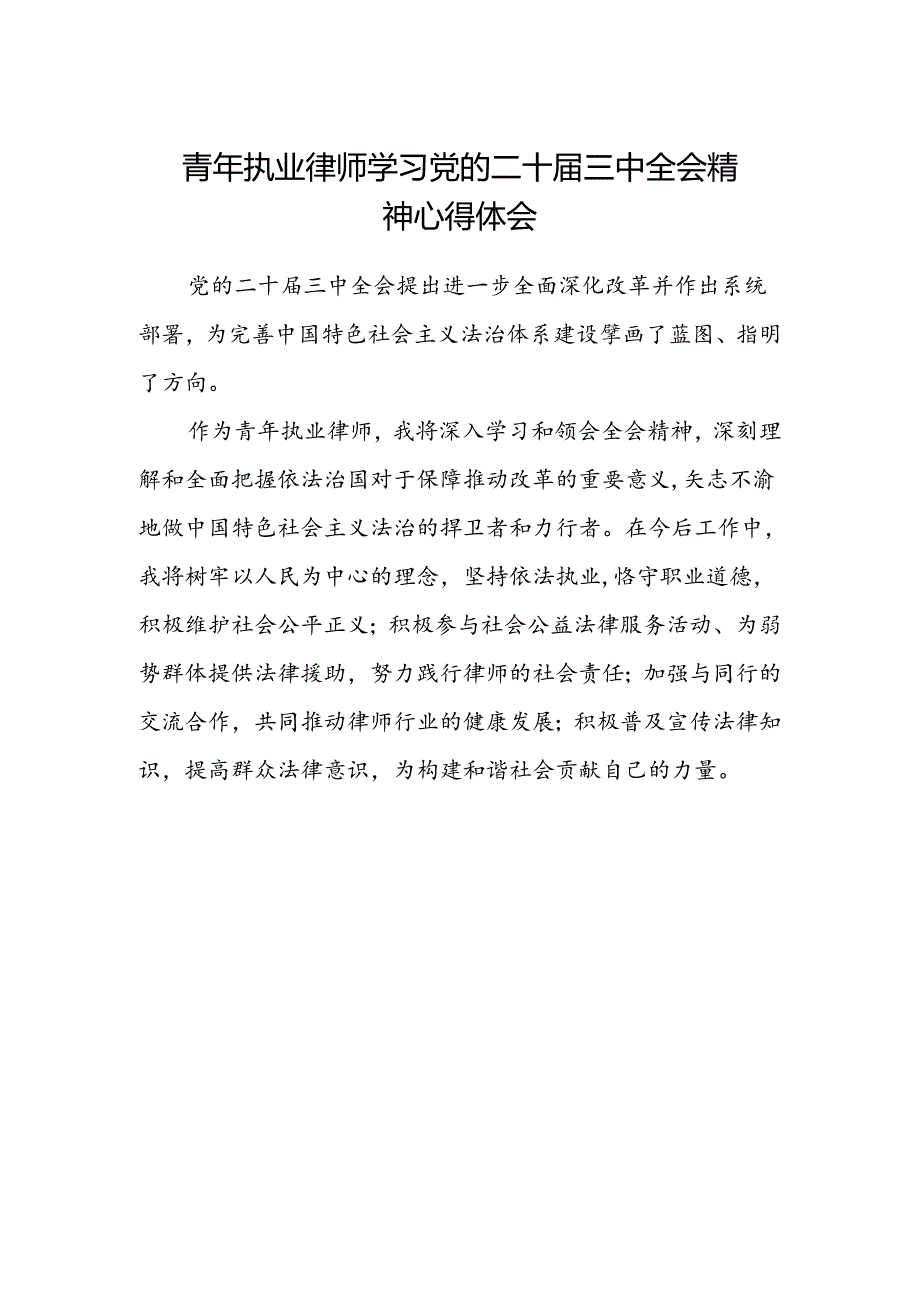 青年执业律师学习党的二十届三中全会精神心得体会

党的二十届三中全会提出进一步全面深化改革并作出系统部署，为完善中国特色社会主义法治体系建设擘画了蓝图、指明了方向。

作为青年执业律师，我将深入学习和领会全会精神，深刻理解和全面把握依法治国对于保障推动改革的重要意义，矢志不渝地做中国特色社会主义法治的捍卫者和力行者。在今后工作中，我将树牢以人民为中心的理念，坚持依法执业，恪守职业道德，积极维护社会公平正义；积极参与社会公益法律服务活动、为弱势群体提供法律援助，努力践行律师的社会责任；加强与同行的交流合作，共同推动律师行业的健康发展；积极普及宣传法律知识，提高群众法律意识，为构建和谐社会贡献自己的力量。